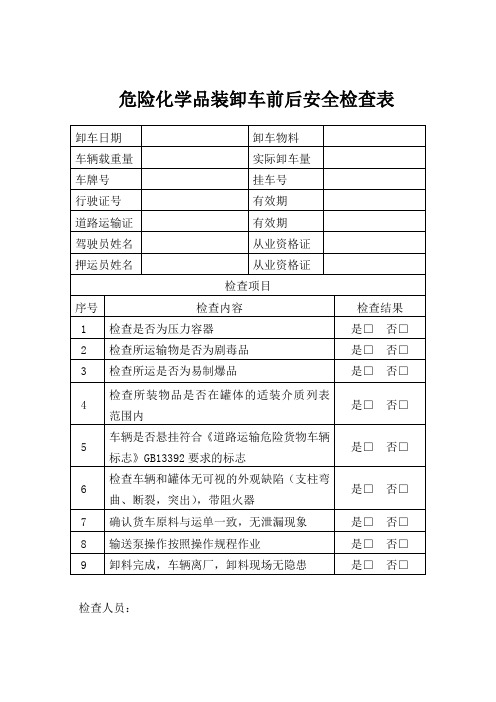 危险化学品装卸车前后安全检查表

| 卸车日期 | | 卸车物料 | |
|---|---|---|---|
| 车辆载重量 | | 实际卸车量 | |
| 车牌号 | | 挂车号 | |
| 行驶证号 | | 有效期 | |
| 道路运输证 | | 有效期 | |
| 驾驶员姓名 | | 从业资格证 | |
| 押运员姓名 | | 从业资格证 | |

检查项目

| 序号 | 检查内容 | 检查结果 |
|---|---|---|
| 1 | 检查是否为压力容器 | 是□ 否□ |
| 2 | 检查所运输物是否为剧毒品 | 是□ 否□ |
| 3 | 检查所运是否为易制爆品 | 是□ 否□ |
| 4 | 检查所装物品是否在罐体的适装介质列表范围内 | 是□ 否□ |
| 5 | 车辆是否悬挂符合《道路运输危险货物车辆标志》GB13392 要求的标志 | 是□ 否□ |
| 6 | 检查车辆和罐体无可视的外观缺陷（支柱弯曲、断裂，突出），带阻火器 | 是□ 否□ |
| 7 | 确认货车原料与运单一致，无泄漏现象 | 是□ 否□ |
| 8 | 输送泵操作按照操作规程作业 | 是□ 否□ |
| 9 | 卸料完成，车辆离厂，卸料现场无隐患 | 是□ 否□ |

检查人员：